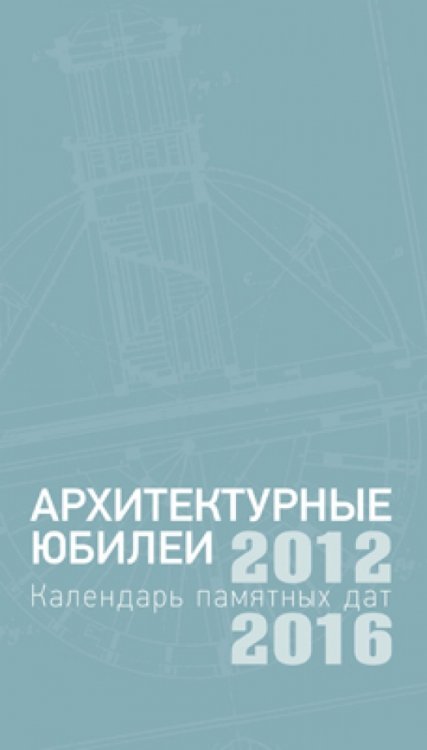 АРХИТЕКТУРНЫЕ
ЮБИЛЕИ 2012
Календарь памятных дат
2016